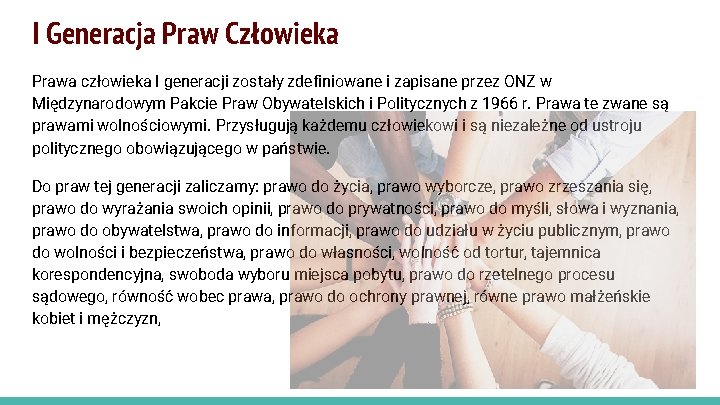 I Generacja Praw Człowieka

Prawa człowieka I generacji zostały zdefiniowane i zapisane przez ONZ w Międzynarodowym Pakcie Praw Obywatelskich i Politycznych z 1966 r. Prawa te zwane są prawami wolnościowymi. Przysługują każdemu człowiekowi i są niezależne od ustroju politycznego obowiązującego w państwie.

Do praw tej generacji zaliczamy: prawo do życia, prawo wyborcze, prawo zrzeszania się, prawo do wyrażania swoich opinii, prawo do prywatności, prawo do myśli, słowa i wyznania, prawo do obywatelstwa, prawo do informacji, prawo do udziału w życiu publicznym, prawo do wolności i bezpieczeństwa, prawo do własności, wolność od tortur, tajemnica korespondencyjna, swoboda wyboru miejsca pobytu, prawo do rzetelnego procesu sądowego, równość wobec prawa, prawo do ochrony prawnej, równe prawo małżeńskie kobiet i mężczyzn,